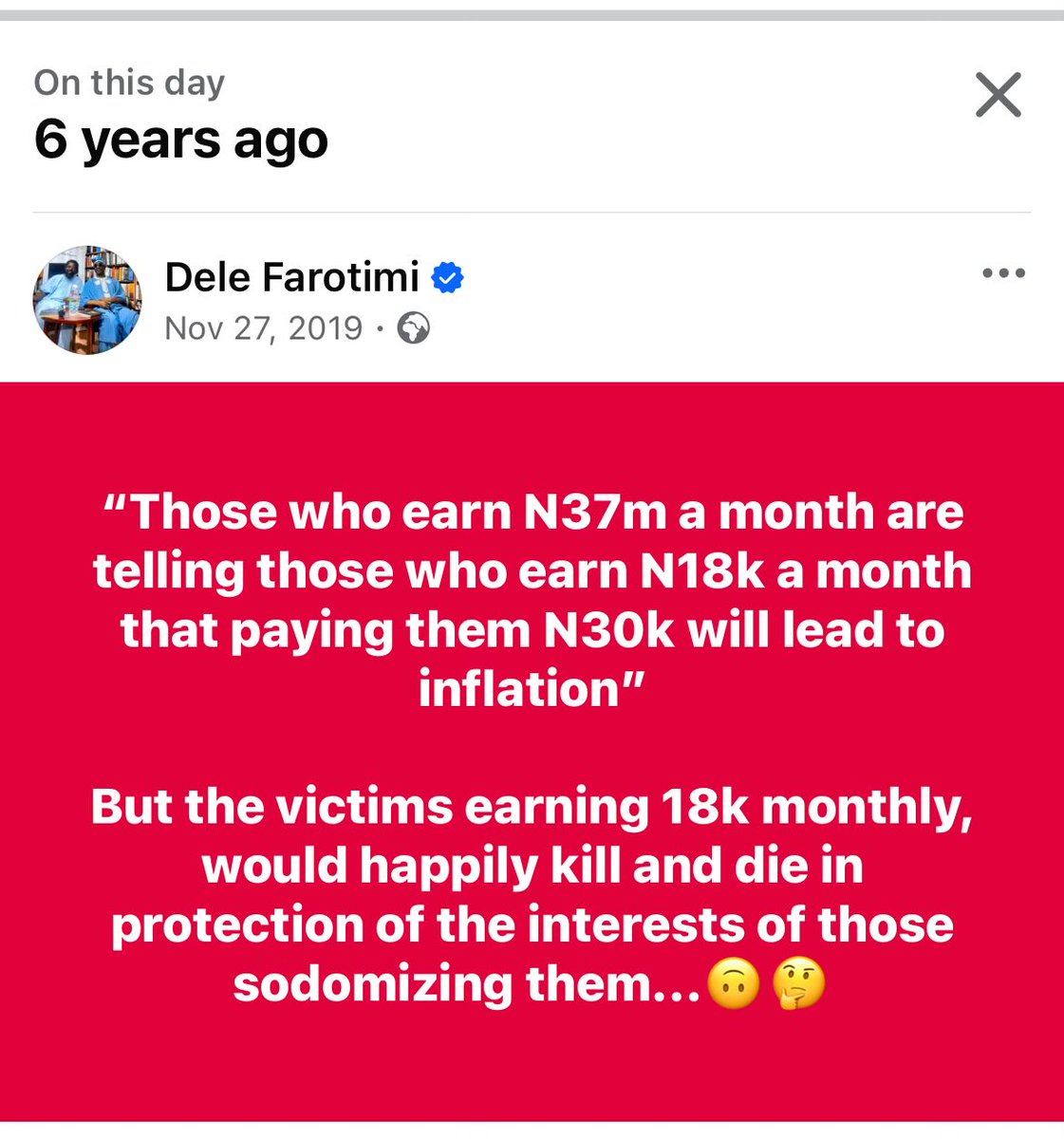 On this day
6 years ago

Dele Farotimi
Nov 27, 2019 ·

“Those who earn N37m a month are telling those who earn N18k a month that paying them N30k will lead to inflation”

But the victims earning 18k monthly, would happily kill and die in protection of the interests of those sodomizing them…🙃🤔